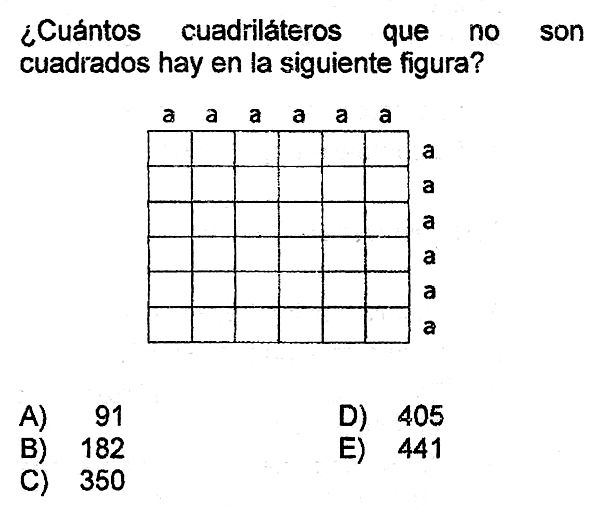 ¿Cuántos cuadriláteros que no son cuadrados hay en la siguiente figura?

a a a a a a

a
a
a
a
a
a

A) 91
B) 182
C) 350
D) 405
E) 441